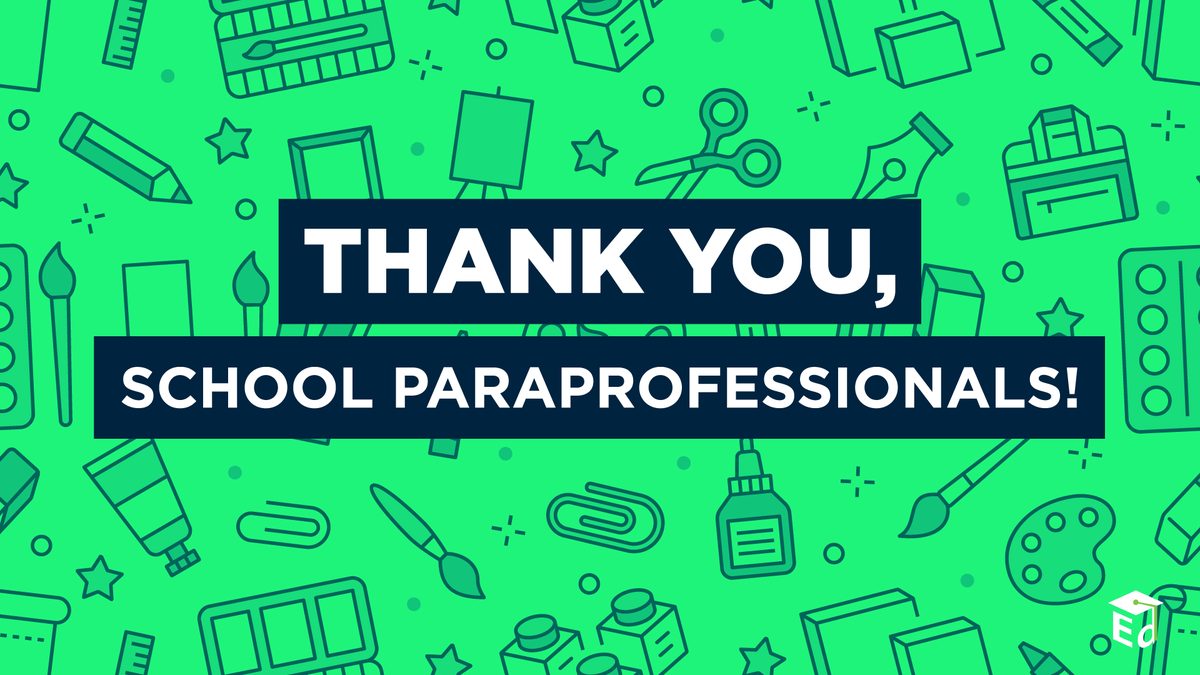 THANK YOU,

SCHOOL PARAPROFESSIONALS!

Ed